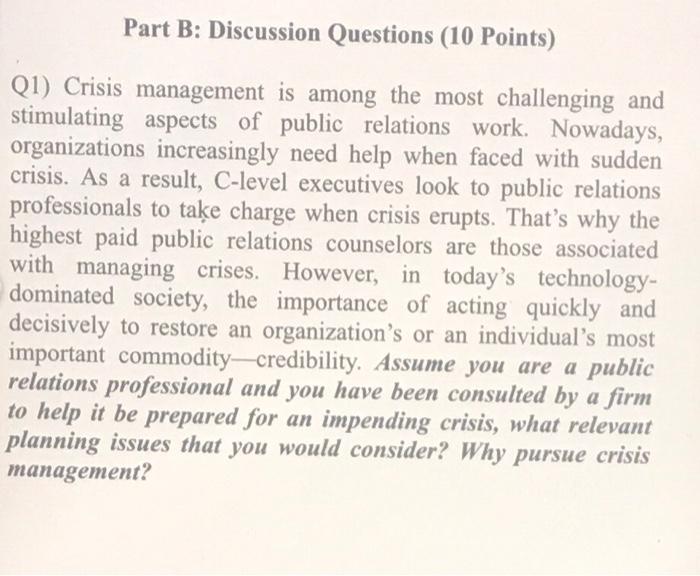 Part B: Discussion Questions (10 Points)

Q1) Crisis management is among the most challenging and stimulating aspects of public relations work. Nowadays, organizations increasingly need help when faced with sudden crisis. As a result, C-level executives look to public relations professionals to take charge when crisis erupts. That's why the highest paid public relations counselors are those associated with managing crises. However, in today's technology-dominated society, the importance of acting quickly and decisively to restore an organization's or an individual's most important commodity—credibility. Assume you are a public relations professional and you have been consulted by a firm to help it be prepared for an impending crisis, what relevant planning issues that you would consider? Why pursue crisis management?